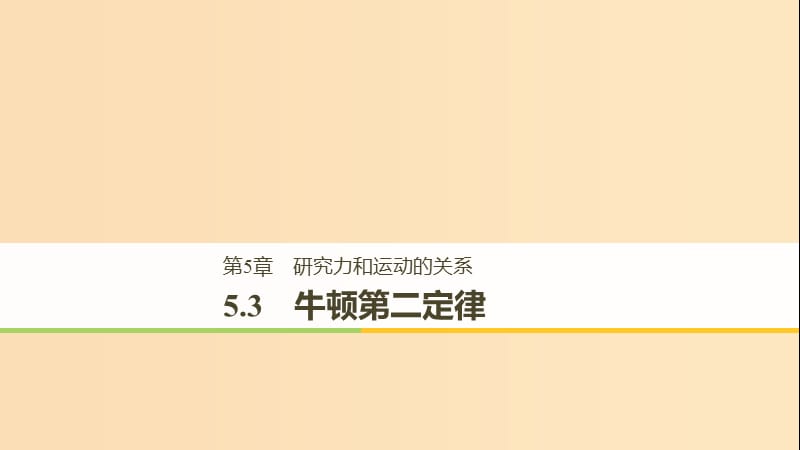 第5章　研究力和运动的关系

5.3　牛顿第二定律